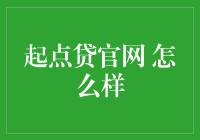 起点贷官网 怎么样